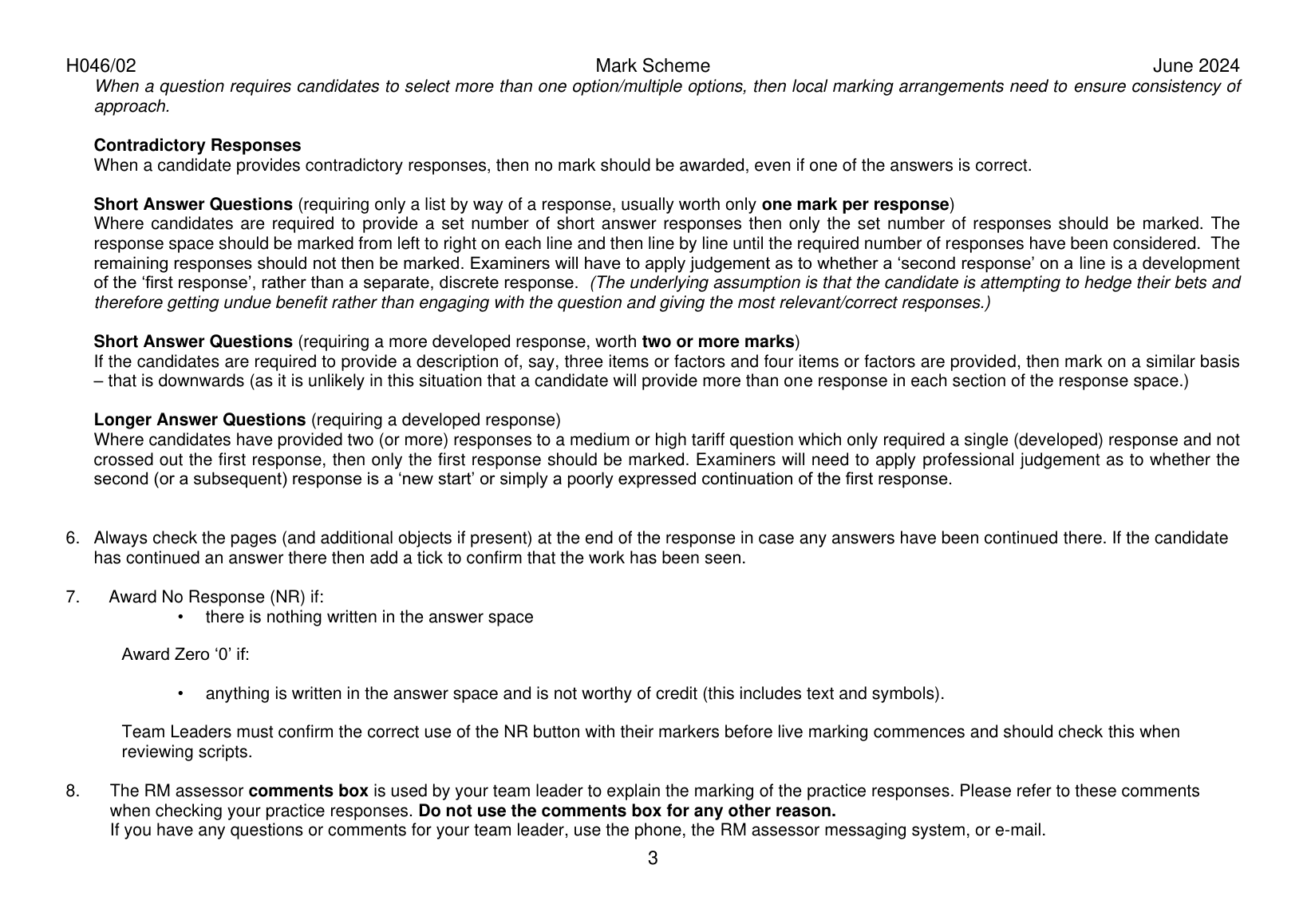 H046/02 Mark Scheme June 2024

When a question requires candidates to select more than one option/multiple options, then local marking arrangements need to ensure consistency of approach.

Contradictory Responses
When a candidate provides contradictory responses, then no mark should be awarded, even if one of the answers is correct.

Short Answer Questions (requiring only a list by way of a response, usually worth only one mark per response)
Where candidates are required to provide a set number of short answer responses then only the set number of responses should be marked. The response space should be marked from left to right on each line and then line by line until the required number of responses have been considered. The remaining responses should not then be marked. Examiners will have to apply judgement as to whether a ‘second response’ on a line is a development of the ‘first response’, rather than a separate, discrete response. (The underlying assumption is that the candidate is attempting to hedge their bets and therefore getting undue benefit rather than engaging with the question and giving the most relevant/correct responses.)

Short Answer Questions (requiring a more developed response, worth two or more marks)
If the candidates are required to provide a description of, say, three items or factors and four items or factors are provided, then mark on a similar basis – that is downwards (as it is unlikely in this situation that a candidate will provide more than one response in each section of the response space.)

Longer Answer Questions (requiring a developed response)
Where candidates have provided two (or more) responses to a medium or high tariff question which only required a single (developed) response and not crossed out the first response, then only the first response should be marked. Examiners will need to apply professional judgement as to whether the second (or a subsequent) response is a ‘new start’ or simply a poorly expressed continuation of the first response.

6. Always check the pages (and additional objects if present) at the end of the response in case any answers have been continued there. If the candidate has continued an answer there then add a tick to confirm that the work has been seen.

7. Award No Response (NR) if:
• there is nothing written in the answer space

Award Zero ‘0’ if:

• anything is written in the answer space and is not worthy of credit (this includes text and symbols).

Team Leaders must confirm the correct use of the NR button with their markers before live marking commences and should check this when reviewing scripts.

8. The RM assessor comments box is used by your team leader to explain the marking of the practice responses. Please refer to these comments when checking your practice responses. Do not use the comments box for any other reason.
If you have any questions or comments for your team leader, use the phone, the RM assessor messaging system, or e-mail.

3